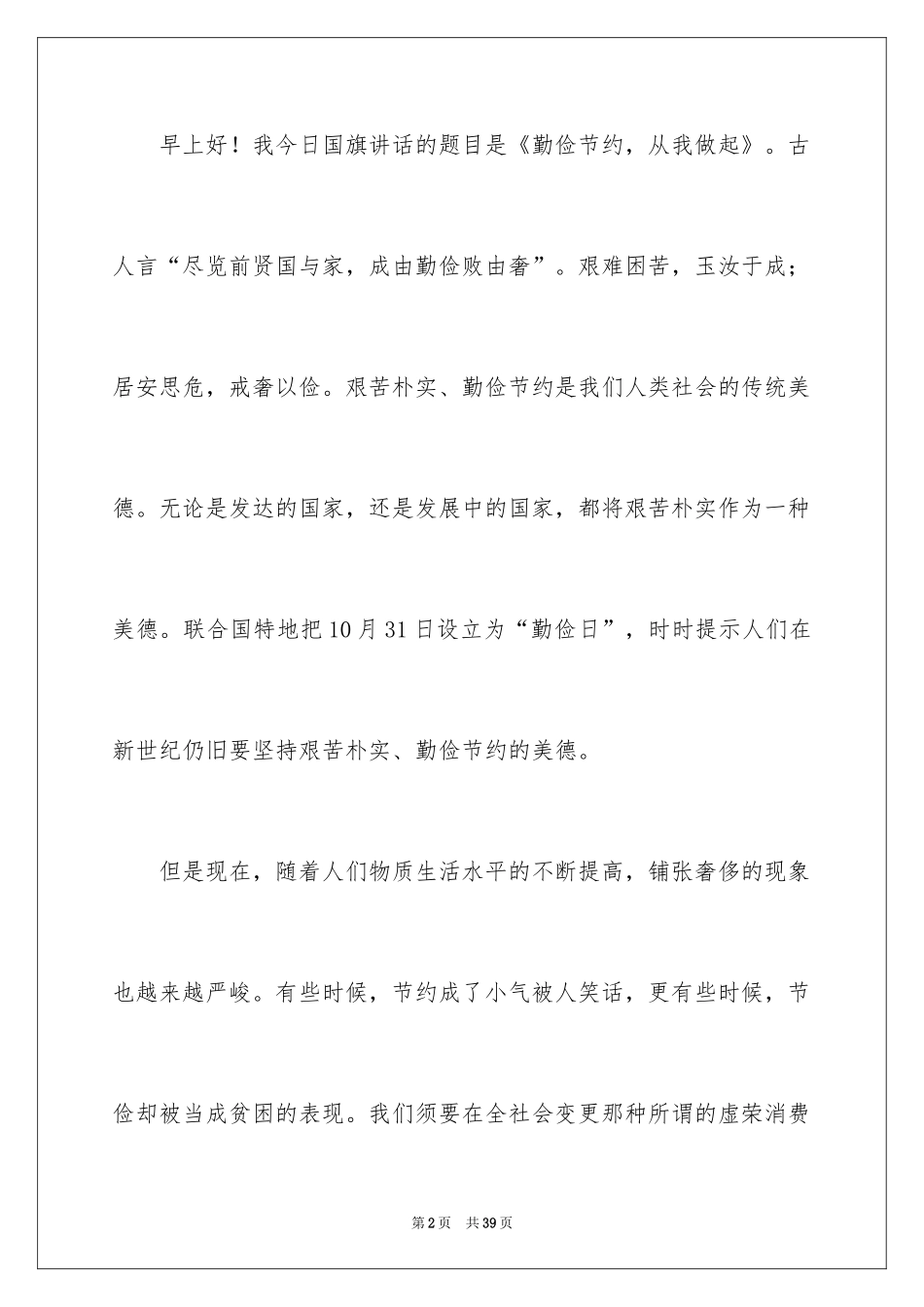 早上好！我今日国旗讲话的题目是《勤俭节约，从我做起》。古人言“尽览前贤国与家，成由勤俭败由奢”。艰难困苦，玉汝于成；居安思危，戒奢以俭。艰苦朴实、勤俭节约是我们人类社会的传统美德。无论是发达的国家，还是发展中的国家，都将艰苦朴实作为一种美德。联合国特地把10月31日设立为“勤俭日”，时时提示人们在新世纪仍旧要坚持艰苦朴实、勤俭节约的美德。

但是现在，随着人们物质生活水平的不断提高，铺张奢侈的现象也越来越严峻。有些时候，节约成了小气被人笑话，更有些时候，节俭却被当成贫困的表现。我们须要在全社会变更那种所谓的虚荣消费

第2页 共39页